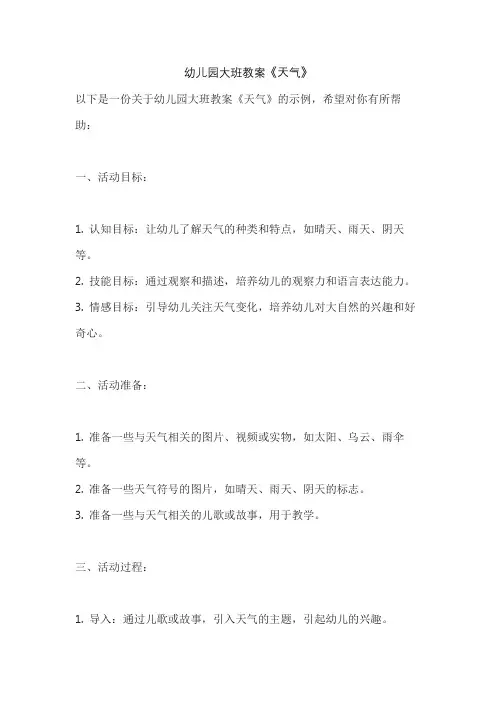 幼儿园大班教案《天气》

以下是一份关于幼儿园大班教案《天气》的示例，希望对你有所帮助：

一、活动目标：

1. 认知目标：让幼儿了解天气的种类和特点，如晴天、雨天、阴天等。

2. 技能目标：通过观察和描述，培养幼儿的观察力和语言表达能力。

3. 情感目标：引导幼儿关注天气变化，培养幼儿对大自然的兴趣和好奇心。

二、活动准备：

1. 准备一些与天气相关的图片、视频或实物，如太阳、乌云、雨伞等。

2. 准备一些天气符号的图片，如晴天、雨天、阴天的标志。

3. 准备一些与天气相关的儿歌或故事，用于教学。

三、活动过程：

1. 导入：通过儿歌或故事，引入天气的主题，引起幼儿的兴趣。